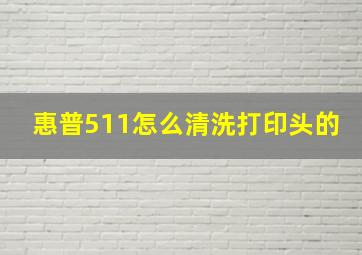 惠普511怎么清洗打印头的